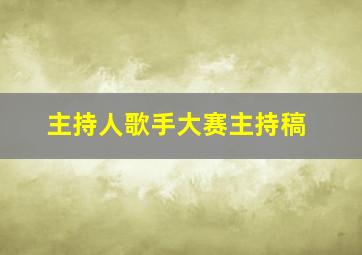 主持人歌手大赛主持稿